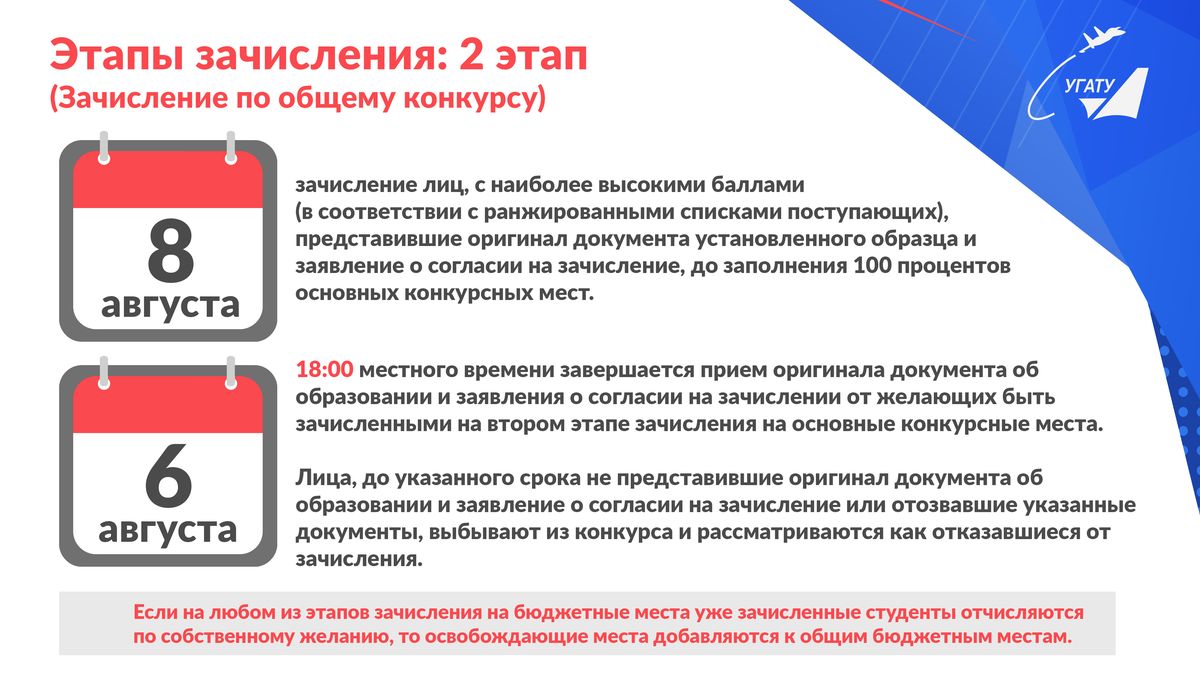 Этапы зачисления: 2 этап
(Зачисление по общему конкурсу)

УГАТУ

8
августа

зачисление лиц, с наиболее высокими баллами (в соответствии с ранжированными списками поступающих), представившие оригинал документа установленного образца и заявление о согласии на зачисление, до заполнения 100 процентов основных конкурсных мест.

6
августа

18:00 местного времени завершается прием оригинала документа об образовании и заявления о согласии на зачислении от желающих быть зачисленными на втором этапе зачисления на основные конкурсные места.

Лица, до указанного срока не представившие оригинал документа об образовании и заявление о согласии на зачисление или отозвавшие указанные документы, выбывают из конкурса и рассматриваются как отказавшиеся от зачисления.

Если на любом из этапов зачисления на бюджетные места уже зачисленные студенты отчисляются по собственному желанию, то освобождающие места добавляются к общим бюджетным местам.